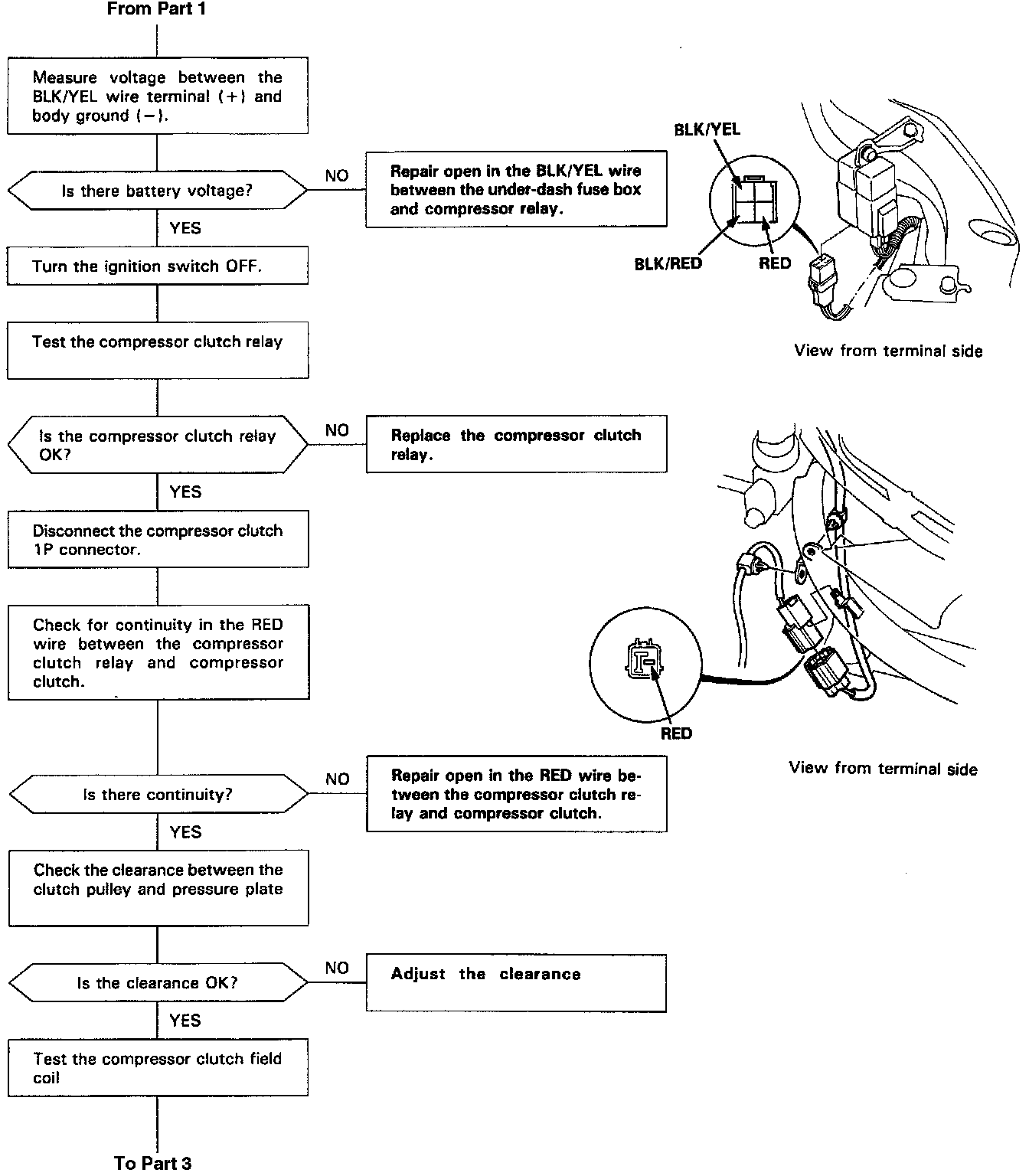 From Part 1

Measure voltage between the BLK/YEL wire terminal (+) and body ground (−).

Is there battery voltage?

NO

Repair open in the BLK/YEL wire between the under-dash fuse box and compressor relay.

YES

Turn the ignition switch OFF.

Test the compressor clutch relay

Is the compressor clutch relay OK?

NO

Replace the compressor clutch relay.

YES

Disconnect the compressor clutch 1P connector.

Check for continuity in the RED wire between the compressor clutch relay and compressor clutch.

Is there continuity?

NO

Repair open in the RED wire between the compressor clutch relay and compressor clutch.

YES

Check the clearance between the clutch pulley and pressure plate

Is the clearance OK?

NO

Adjust the clearance

YES

Test the compressor clutch field coil

To Part 3

BLK/YEL

BLK/RED

RED

View from terminal side

RED

View from terminal side